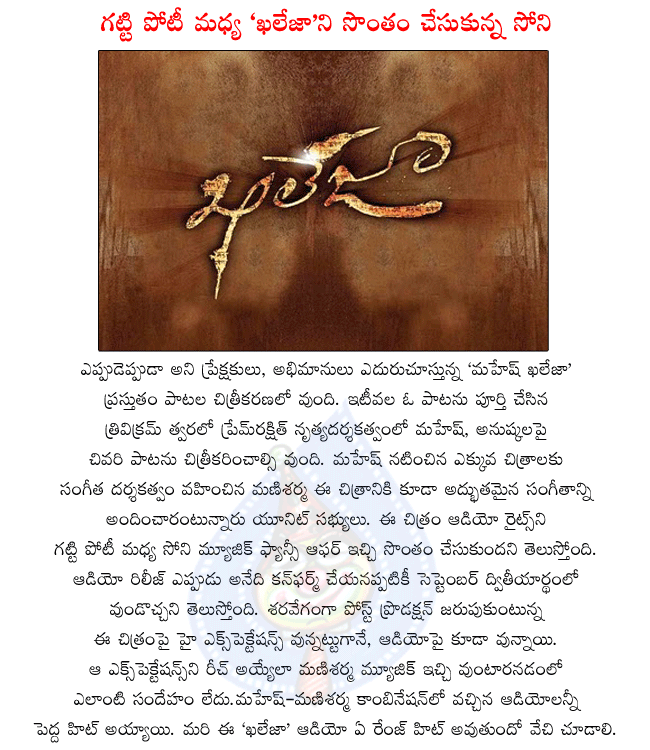 గట్టి పోటీ మధ్య 'ఖలేజా'ని సొంతం చేసుకున్న సోని

ఖలేజా

ఎప్పుడెప్పుడా అని ప్రేక్షకులు, అభిమానులు ఎదురుచూస్తున్న 'మహేష్ ఖలేజా' ప్రస్తుతం పాటల చిత్రీకరణలో వుంది. ఇటీవల ఓ పాటను పూర్తి చేసిన త్రివిక్రమ్ త్వరలో ప్రేమ్‌రక్షిత్ నృత్యదర్శకత్వంలో మహేష్, అనుష్కలపై చివరి పాటను చిత్రీకరించాల్సి వుంది. మహేష్ నటించిన ఎక్కువ చిత్రాలకు సంగీత దర్శకత్వం వహించిన మణిశర్మ ఈ చిత్రానికి కూడా అద్భుతమైన సంగీతాన్ని అందించారంటున్నారు యూనిట్ సభ్యులు. ఈ చిత్రం ఆడియో రైట్స్‌ని గట్టి పోటీ మధ్య సోని మ్యూజిక్ ఫ్యాన్సీ ఆఫర్ ఇచ్చి సొంతం చేసుకుందని తెలుస్తోంది. ఆడియో రిలీజ్ ఎప్పుడు అనేది కన్‌ఫర్మ్ చేయనప్పటికీ సెప్టెంబర్ ద్వితీయార్థంలో వుండొచ్చని తెలుస్తోంది. శరవేగంగా పోస్ట్ ప్రొడక్షన్ జరుపుకుంటున్న ఈ చిత్రంపై హై ఎక్స్‌పెక్టేషన్స్ వున్నట్టుగానే, ఆడియోపై కూడా వున్నాయి. ఆ ఎక్స్‌పెక్టేషన్స్‌ని రీచ్ అయ్యేలా మణిశర్మ మ్యూజిక్ ఇచ్చి వుంటారనడంలో ఎలాంటి సందేహం లేదు.మహేష్-మణిశర్మ కాంబినేషన్‌లో వచ్చిన ఆడియోలన్నీ పెద్ద హిట్ అయ్యాయి. మరి ఈ 'ఖలేజా' ఆడియో ఏ రేంజ్ హిట్ అవుతుందో వేచి చూడాలి.